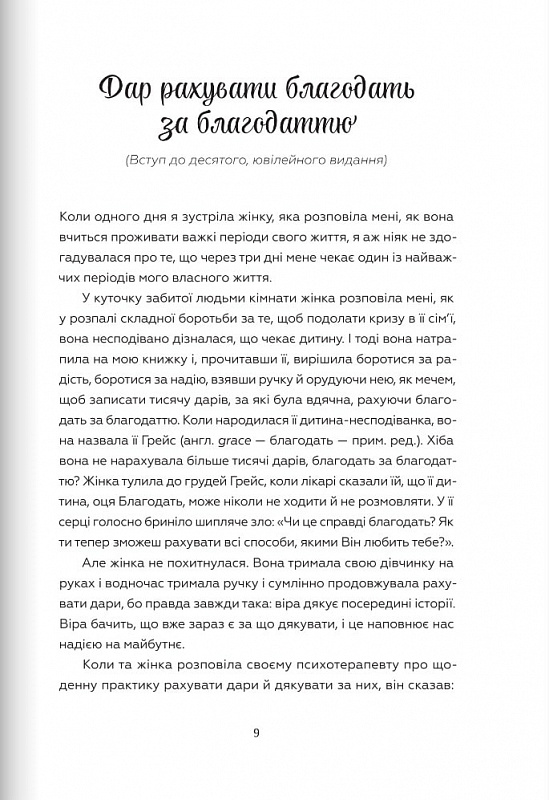 Дар рахувати благодать за благодаттю

(Вступ до десятого, ювілейного видання)

Коли одного дня я зустріла жінку, яка розповіла мені, як вона вчиться проживати важкі періоди свого життя, я аж ніяк не здогадувалася про те, що через три дні мене чекає один із найважчих періодів мого власного життя.

У куточку забитої людьми кімнати жінка розповіла мені, як у розпалі складної боротьби за те, щоб подолати кризу в її сім'ї, вона несподівано дізналася, що чекає дитину. І тоді вона натрапила на мою книжку і, прочитавши її, вирішила боротися за радість, боротися за надію, взявши ручку й орудуючи нею, як мечем, щоб записати тисячу дарів, за які була вдячна, рахуючи благодать за благодаттю. Коли народилася її дитина-несподіванка, вона назвала її Грейс (англ. grace — благодать — прим. ред.). Хіба вона не нарахувала більше тисячі дарів, благодать за благодаттю? Жінка тулила до грудей Грейс, коли лікарі сказали їй, що її дитина, оця Благодать, може ніколи не ходити й не розмовляти. У її серці голосно бриніло шипляче зло: «Чи це справді благодать? Як ти тепер зможеш рахувати всі способи, якими Він любить тебе?».

Але жінка не похитнулася. Вона тримала свою дівчинку на руках і водночас тримала ручку і сумлінно продовжувала рахувати дари, бо правда завжди така: віра дякує посередині історії. Віра бачить, що вже зараз є за що дякувати, і це наповнює нас надією на майбутнє.

Коли та жінка розповіла своєму психотерапевту про щоденну практику рахувати дари й дякувати за них, він сказав:

9